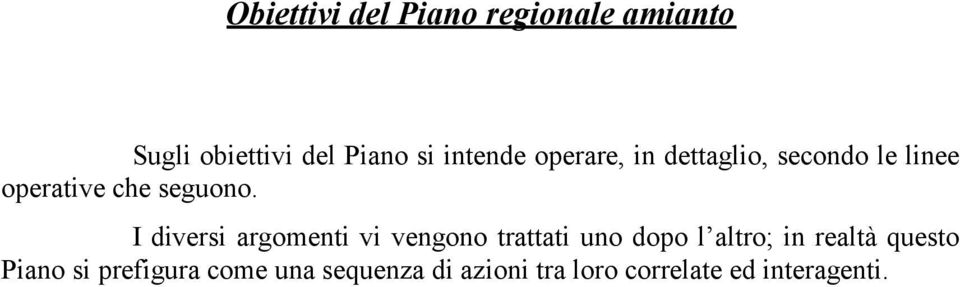 Obiettivi del Piano regionale amianto

Sugli obiettivi del Piano si intende operare, in dettaglio, secondo le linee operative che seguono.

I diversi argomenti vi vengono trattati uno dopo l’altro; in realtà questo Piano si prefigura come una sequenza di azioni tra loro correlate ed interagenti.